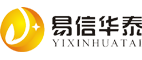 易信华泰
YIXINHUATAI